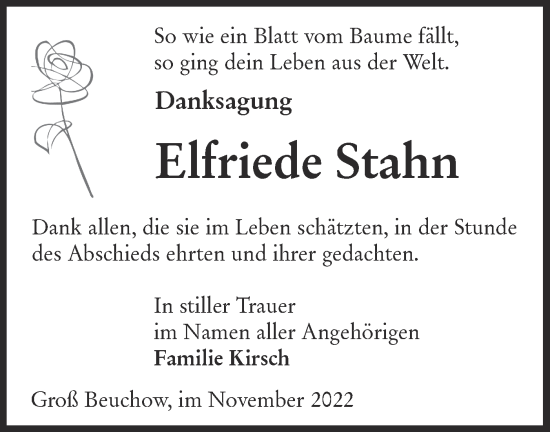 So wie ein Blatt vom Baume fällt,
so ging dein Leben aus der Welt.

Danksagung

Elfriede Stahn

Dank allen, die sie im Leben schätzten, in der Stunde des Abschieds ehrten und ihrer gedachten.

In stiller Trauer
im Namen aller Angehörigen
Familie Kirsch

Groß Beuchow, im November 2022